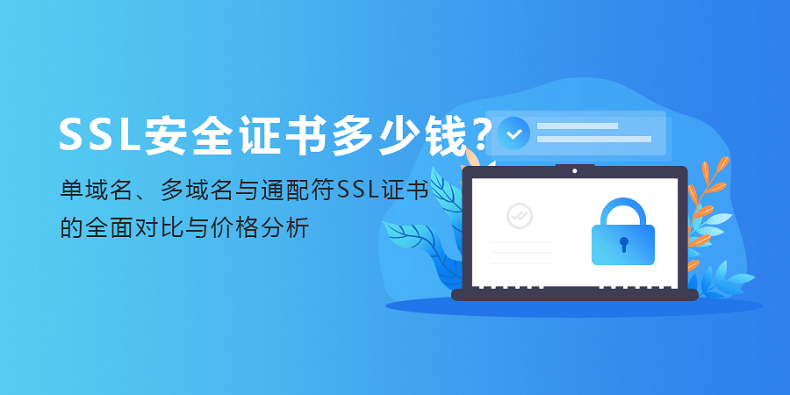 SSL安全证书多少钱?

单域名、多域名与通配符SSL证书的全面对比与价格分析